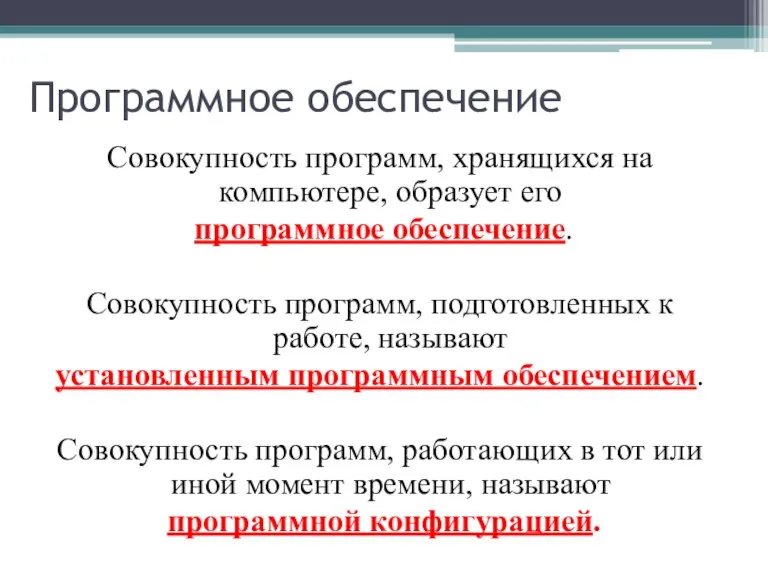 Программное обеспечение

Совокупность программ, хранящихся на компьютере, образует его программное обеспечение.

Совокупность программ, подготовленных к работе, называют установленным программным обеспечением.

Совокупность программ, работающих в тот или иной момент времени, называют программной конфигурацией.